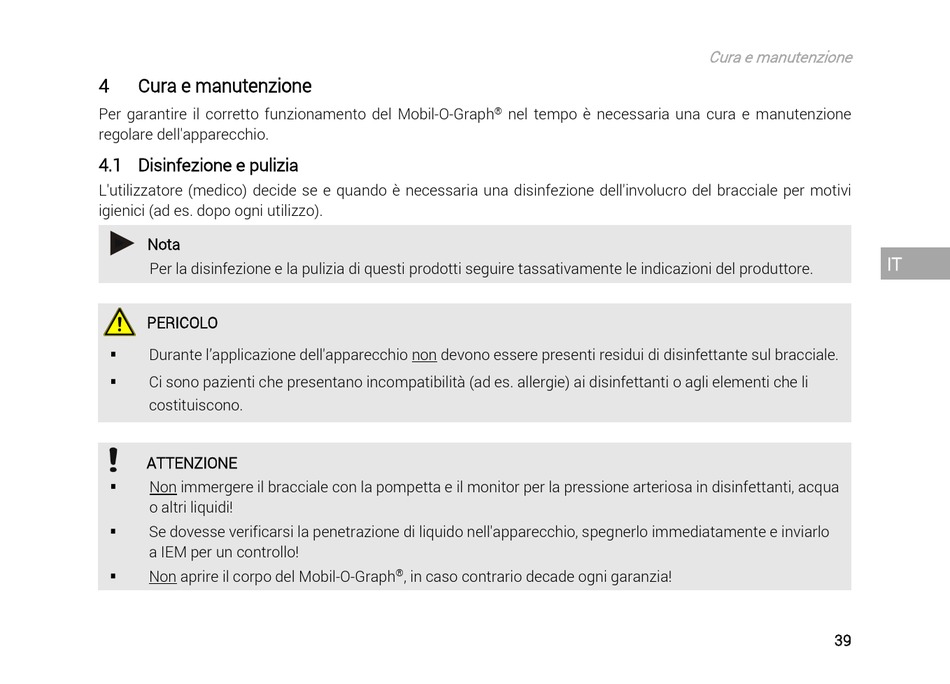 Cura e manutenzione

4 Cura e manutenzione

Per garantire il corretto funzionamento del Mobil-O-Graph® nel tempo è necessaria una cura e manutenzione regolare dell'apparecchio.

4.1 Disinfezione e pulizia

L'utilizzatore (medico) decide se e quando è necessaria una disinfezione dell'involucro del bracciale per motivi igienici (ad es. dopo ogni utilizzo).

Nota

Per la disinfezione e la pulizia di questi prodotti seguire tassativamente le indicazioni del produttore.

IT

PERICOLO

▪ Durante l'applicazione dell'apparecchio non devono essere presenti residui di disinfettante sul bracciale.

▪ Ci sono pazienti che presentano incompatibilità (ad es. allergie) ai disinfettanti o agli elementi che li costituiscono.

ATTENZIONE

▪ Non immergere il bracciale con la pompetta e il monitor per la pressione arteriosa in disinfettanti, acqua o altri liquidi!

▪ Se dovesse verificarsi la penetrazione di liquido nell'apparecchio, spegnerlo immediatamente e inviarlo a IEM per un controllo!

▪ Non aprire il corpo del Mobil-O-Graph®, in caso contrario decade ogni garanzia!

39